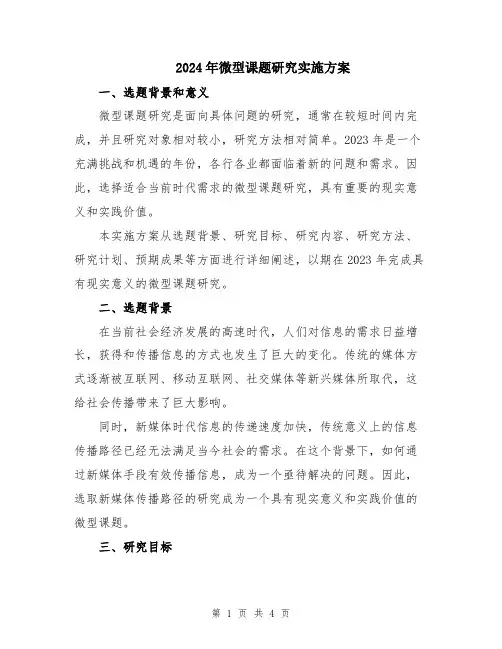 2024年微型课题研究实施方案

一、选题背景和意义

微型课题研究是面向具体问题的研究，通常在较短时间内完成，并且研究对象相对较小，研究方法相对简单。2023年是一个充满挑战和机遇的年份，各行各业都面临着新的问题和需求。因此，选择适合当前时代需求的微型课题研究，具有重要的现实意义和实践价值。

本实施方案从选题背景、研究目标、研究内容、研究方法、研究计划、预期成果等方面进行详细阐述，以期在2023年完成具有现实意义的微型课题研究。

二、选题背景

在当前社会经济发展的高速时代，人们对信息的需求日益增长，获得和传播信息的方式也发生了巨大的变化。传统的媒体方式逐渐被互联网、移动互联网、社交媒体等新兴媒体所取代，这给社会传播带来了巨大影响。

同时，新媒体时代信息的传递速度加快，传统意义上的信息传播路径已经无法满足当今社会的需求。在这个背景下，如何通过新媒体手段有效传播信息，成为一个亟待解决的问题。因此，选取新媒体传播路径的研究成为一个具有现实意义和实践价值的微型课题。

三、研究目标

第 1 页 共 4 页